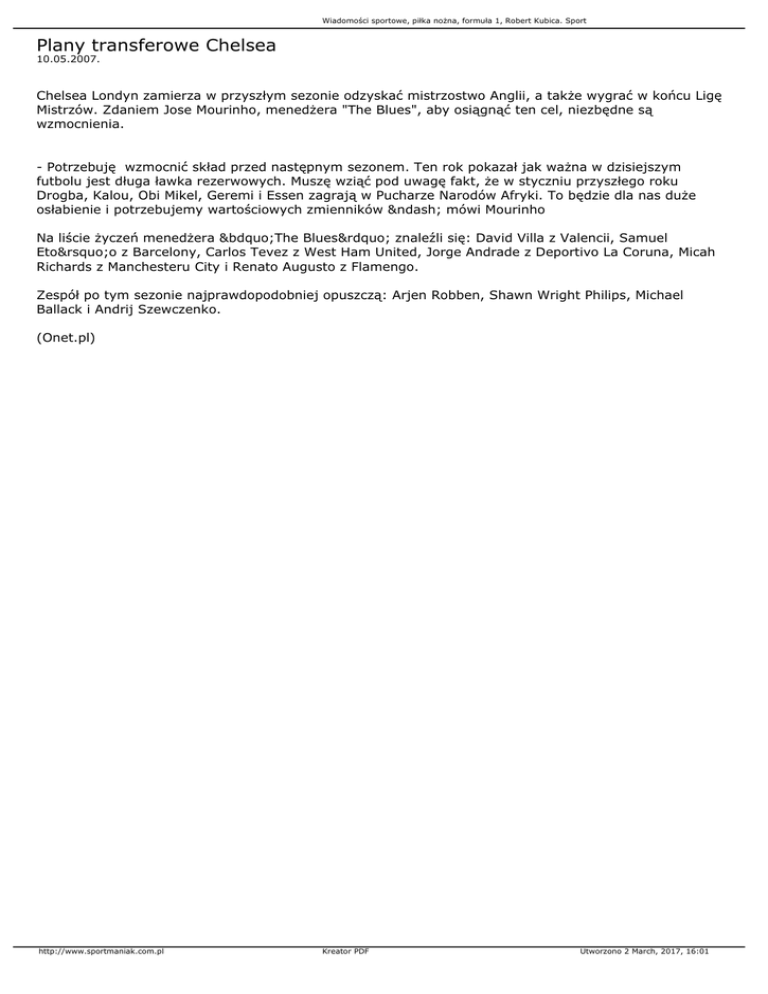 Wiadomości sportowe, piłka nożna, formuła 1, Robert Kubica. Sport

Plany transferowe Chelsea
10.05.2007.

Chelsea Londyn zamierza w przyszłym sezonie odzyskać mistrzostwo Anglii, a także wygrać w końcu Ligę Mistrzów. Zdaniem Jose Mourinho, menedżera "The Blues", aby osiągnąć ten cel, niezbędne są wzmocnienia.

- Potrzebuję wzmocnić skład przed następnym sezonem. Ten rok pokazał jak ważna w dzisiejszym futbolu jest długa ławka rezerwowych. Muszę wziąć pod uwagę fakt, że w styczniu przyszłego roku Drogba, Kalou, Obi Mikel, Geremi i Essen zagrają w Pucharze Narodów Afryki. To będzie dla nas duże osłabienie i potrzebujemy wartościowych zmienników &ndash; mówi Mourinho

Na liście życzeń menedżera &bdquo;The Blues&rdquo; znaleźli się: David Villa z Valencii, Samuel Eto&rsquo;o z Barcelony, Carlos Tevez z West Ham United, Jorge Andrade z Deportivo La Coruna, Micah Richards z Manchesteru City i Renato Augusto z Flamengo.

Zespół po tym sezonie najprawdopodobniej opuszczą: Arjen Robben, Shawn Wright Philips, Michael Ballack i Andrij Szewczenko.

(Onet.pl)

http://www.sportmaniak.com.pl Kreator PDF Utworzono 2 March, 2017, 16:01